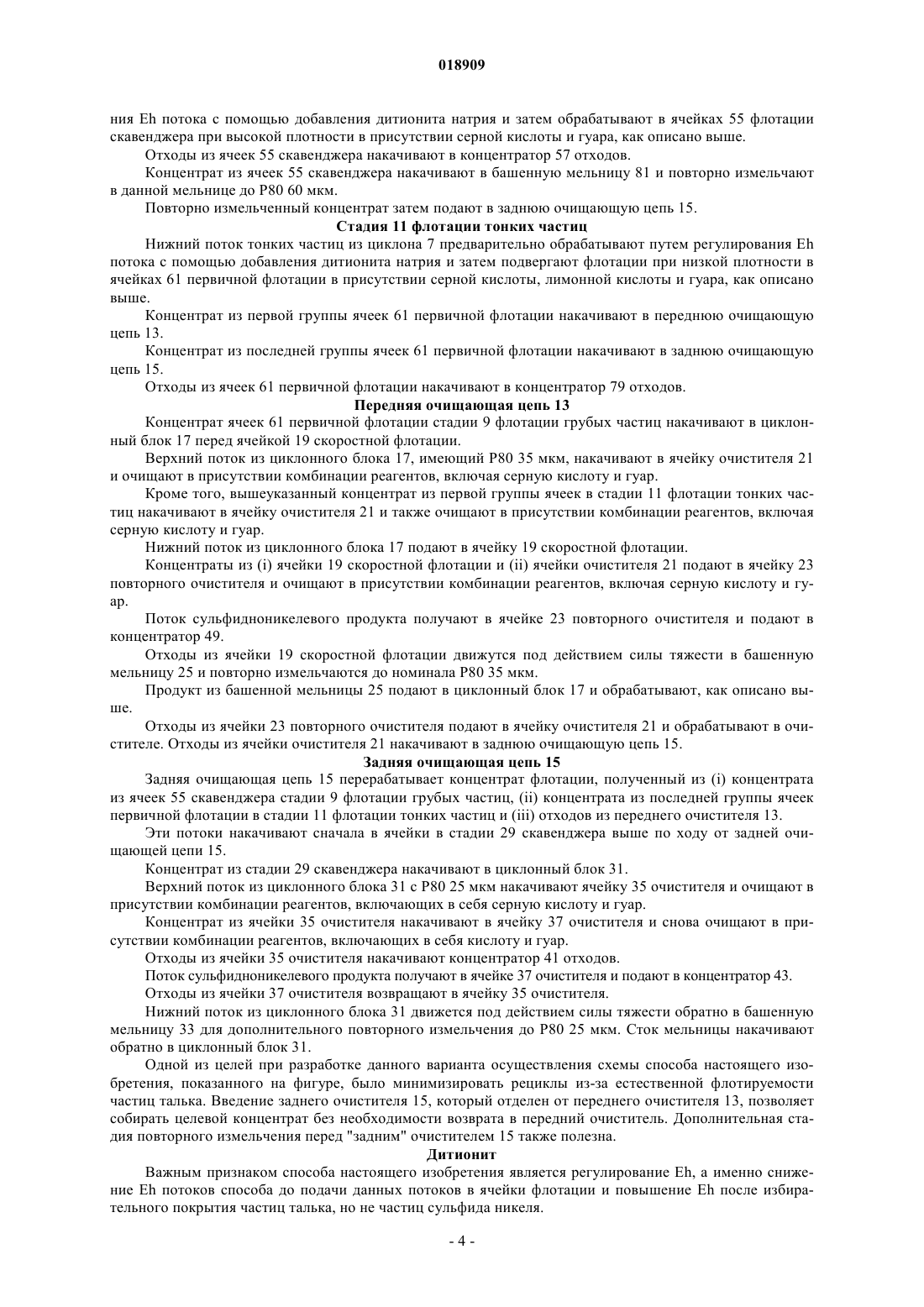 018909

ния Eh потока с помощью добавления дитионита натрия и затем обрабатывают в ячейках 55 флотации скавенджера при высокой плотности в присутствии серной кислоты и гуара, как описано выше.

Отходы из ячеек 55 скавенджера накачивают в концентратор 57 отходов.

Концентрат из ячеек 55 скавенджера накачивают в башенную мельницу 81 и повторно измельчают в данной мельнице до P80 60 мкм.

Повторно измельченный концентрат затем подают в заднюю очищающую цепь 15.

Стадия 11 флотации тонких частиц

Нижний поток тонких частиц из циклона 7 предварительно обрабатывают путем регулирования Eh потока с помощью добавления дитионита натрия и затем подвергают флотации при низкой плотности в ячейках 61 первичной флотации в присутствии серной кислоты, лимонной кислоты и гуара, как описано выше.

Концентрат из первой группы ячеек 61 первичной флотации накачивают в переднюю очищающую цепь 13.

Концентрат из последней группы ячеек 61 первичной флотации накачивают в заднюю очищающую цепь 15.

Отходы из ячеек 61 первичной флотации накачивают в концентратор 79 отходов.

Передняя очищающая цепь 13

Концентрат ячеек 61 первичной флотации стадии 9 флотации грубых частиц накачивают в циклонный блок 17 перед ячейкой 19 скоростной флотации.

Верхний поток из циклонного блока 17, имеющий P80 35 мкм, накачивают в ячейку очистителя 21 и очищают в присутствии комбинации реагентов, включая серную кислоту и гуар.

Кроме того, вышеуказанный концентрат из первой группы ячеек в стадии 11 флотации тонких частиц накачивают в ячейку очистителя 21 и также очищают в присутствии комбинации реагентов, включая серную кислоту и гуар.

Нижний поток из циклонного блока 17 подают в ячейку 19 скоростной флотации.

Концентраты из (i) ячейки 19 скоростной флотации и (ii) ячейки очистителя 21 подают в ячейку 23 повторного очистителя и очищают в присутствии комбинации реагентов, включая серную кислоту и гуар.

Поток сульфидноникелевого продукта получают в ячейке 23 повторного очистителя и подают в концентратор 49.

Отходы из ячейки 19 скоростной флотации движутся под действием силы тяжести в башенную мельницу 25 и повторно измельчаются до номинала P80 35 мкм.

Продукт из башенной мельницы 25 подают в циклонный блок 17 и обрабатывают, как описано выше.

Отходы из ячейки 23 повторного очистителя подают в ячейку очистителя 21 и обрабатывают в очистителе. Отходы из ячейки очистителя 21 накачивают в заднюю очищающую цепь 15.

Задняя очищающая цепь 15

Задняя очищающая цепь 15 перерабатывает концентрат флотации, полученный из (i) концентрата из ячеек 55 скавенджера стадии 9 флотации грубых частиц, (ii) концентрата из последней группы ячеек первичной флотации в стадии 11 флотации тонких частиц и (iii) отходов из переднего очистителя 13.

Эти потоки накачивают сначала в ячейки в стадии 29 скавенджера выше по ходу от задней очищающей цепи 15.

Концентрат из стадии 29 скавенджера накачивают в циклонный блок 31.

Верхний поток из циклонного блока 31 с P80 25 мкм накачивают ячейку 35 очистителя и очищают в присутствии комбинации реагентов, включающих в себя серную кислоту и гуар.

Концентрат из ячейки 35 очистителя накачивают в ячейку 37 очистителя и снова очищают в присутствии комбинации реагентов, включающих в себя кислоту и гуар.

Отходы из ячейки 35 очистителя накачивают концентратор 41 отходов.

Поток сульфидноникелевого продукта получают в ячейке 37 очистителя и подают в концентратор 43.

Отходы из ячейки 37 очистителя возвращают в ячейку 35 очистителя.

Нижний поток из циклонного блока 31 движется под действием силы тяжести обратно в башенную мельницу 33 для дополнительного повторного измельчения до P80 25 мкм. Сток мельницы накачивают обратно в циклонный блок 31.

Одной из целей при разработке данного варианта осуществления схемы способа настоящего изобретения, показанного на фигуре, было минимизировать рециклы из-за естественной флотируемости частиц талька. Введение заднего очистителя 15, который отделен от переднего очистителя 13, позволяет собирать целевой концентрат без необходимости возврата в передний очиститель. Дополнительная стадия повторного измельчения перед "задним" очистителем 15 также полезна.

Дитионит

Важным признаком способа настоящего изобретения является регулирование Eh, а именно снижение Eh потоков способа до подачи данных потоков в ячейки флотации и повышение Eh после избирательного покрытия частиц талька, но не частиц сульфида никеля.

- 4 -